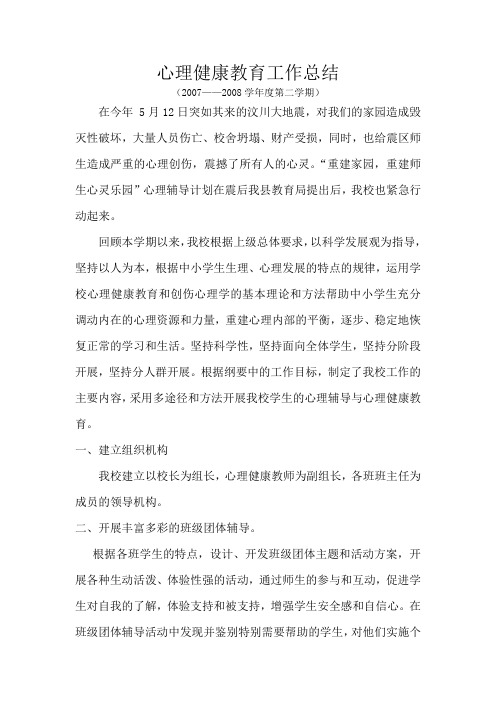 心理健康教育工作总结

（2007——2008 学年度第二学期）

在今年 5 月 12 日突如其来的汶川大地震，对我们的家园造成毁灭性破坏，大量人员伤亡、校舍坍塌、财产受损，同时，也给震区师生造成严重的心理创伤，震撼了所有人的心灵。“重建家园，重建师生心灵乐园”心理辅导计划在震后我县教育局提出后，我校也紧急行动起来。

回顾本学期以来，我校根据上级总体要求，以科学发展观为指导，坚持以人为本，根据中小学生生理、心理发展的特点的规律，运用学校心理健康教育和创伤心理学的基本理论和方法帮助中小学生充分调动内在的心理资源和力量，重建心理内部的平衡，逐步、稳定地恢复正常的学习和生活。坚持科学性，坚持面向全体学生，坚持分阶段开展，坚持分人群开展。根据纲要中的工作目标，制定了我校工作的主要内容，采用多途径和方法开展我校学生的心理辅导与心理健康教育。

一、建立组织机构

我校建立以校长为组长，心理健康教师为副组长，各班班主任为成员的领导机构。

二、开展丰富多彩的班级团体辅导。

根据各班学生的特点，设计、开发班级团体主题和活动方案，开展各种生动活泼、体验性强的活动，通过师生的参与和互动，促进学生对自我的了解，体验支持和被支持，增强学生安全感和自信心。在班级团体辅导活动中发现并鉴别特别需要帮助的学生，对他们实施个